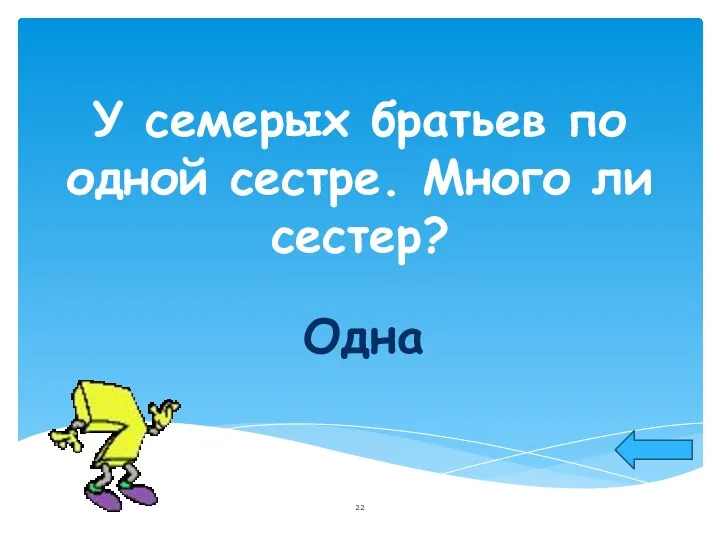 У семерых братьев по одной сестре. Много ли сестер?

Одна

22